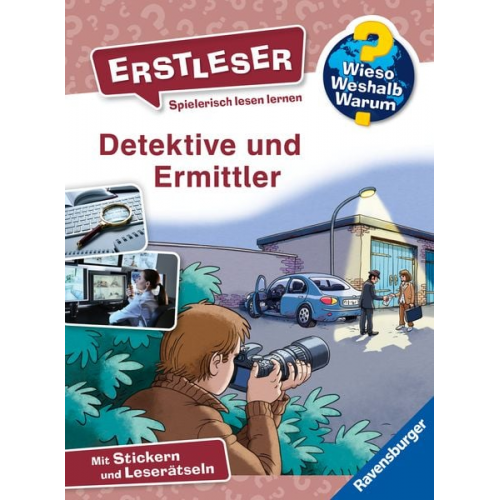 ERSTLESER
Spielerisch lesen lernen

Wieso
Weshalb
Warum

Detektive und Ermittler

Mit Stickern und Leserätseln

Ravensburger